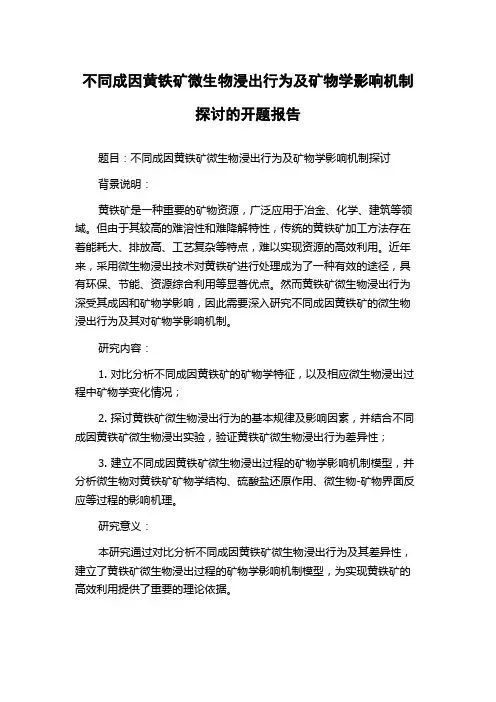 不同成因黄铁矿微生物浸出行为及矿物学影响机制探讨的开题报告

题目：不同成因黄铁矿微生物浸出行为及矿物学影响机制探讨

背景说明：

黄铁矿是一种重要的矿物资源，广泛应用于冶金、化学、建筑等领域。但由于其较高的难溶性和难降解特性，传统的黄铁矿加工方法存在着能耗大、排放高、工艺复杂等特点，难以实现资源的高效利用。近年来，采用微生物浸出技术对黄铁矿进行处理成为了一种有效的途径，具有环保、节能、资源综合利用等显著优点。然而黄铁矿微生物浸出行为深受其成因和矿物学影响，因此需要深入研究不同成因黄铁矿的微生物浸出行为及其对矿物学影响机制。

研究内容：

1. 对比分析不同成因黄铁矿的矿物学特征，以及相应微生物浸出过程中矿物学变化情况；

2. 探讨黄铁矿微生物浸出行为的基本规律及影响因素，并结合不同成因黄铁矿微生物浸出实验，验证黄铁矿微生物浸出行为差异性；

3. 建立不同成因黄铁矿微生物浸出过程的矿物学影响机制模型，并分析微生物对黄铁矿矿物学结构、硫酸盐还原作用、微生物-矿物界面反应等过程的影响机理。

研究意义：

本研究通过对比分析不同成因黄铁矿微生物浸出行为及其差异性，建立了黄铁矿微生物浸出过程的矿物学影响机制模型，为实现黄铁矿的高效利用提供了重要的理论依据。